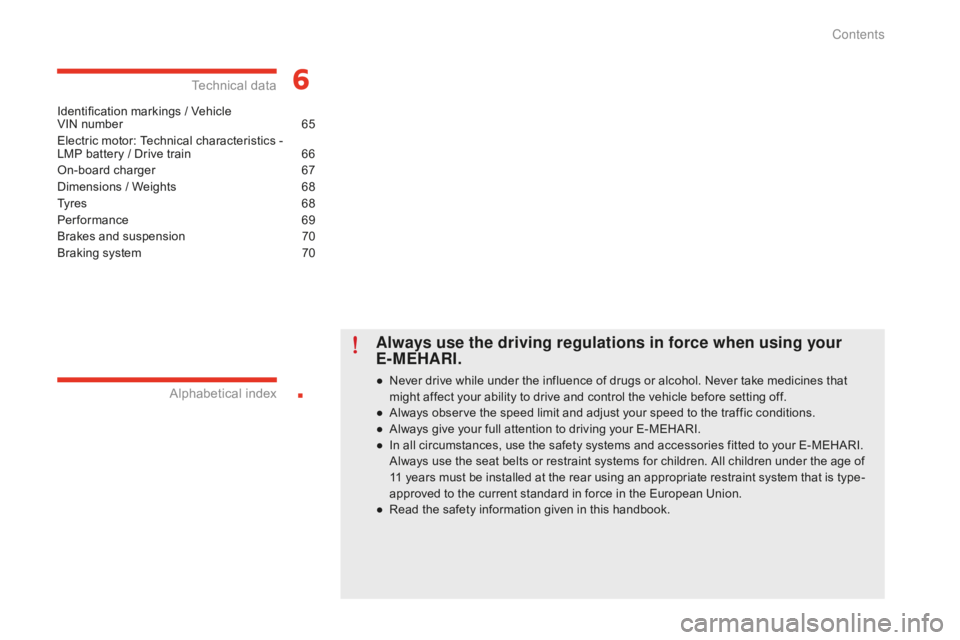 Contents

Technical data

6

Identification markings / Vehicle VIN number 65

Electric motor: Technical characteristics - LMP battery / Drive train 66

On-board charger 67

Dimensions / Weights 68

Tyres 68

Performance 69

Brakes and suspension 70

Braking system 70

Alphabetical index

.

!

Always use the driving regulations in force when using your E-MEHARI.

• Never drive while under the influence of drugs or alcohol. Never take medicines that might affect your ability to drive and control the vehicle before setting off.
• Always observe the speed limit and adjust your speed to the traffic conditions.
• Always give your full attention to driving your E-MEHARI.
• In all circumstances, use the safety systems and accessories fitted to your E-MEHARI. Always use the seat belts or restraint systems for children. All children under the age of 11 years must be installed at the rear using an appropriate restraint system that is type-approved to the current standard in force in the European Union.
• Read the safety information given in this handbook.

carmanualsonline.info